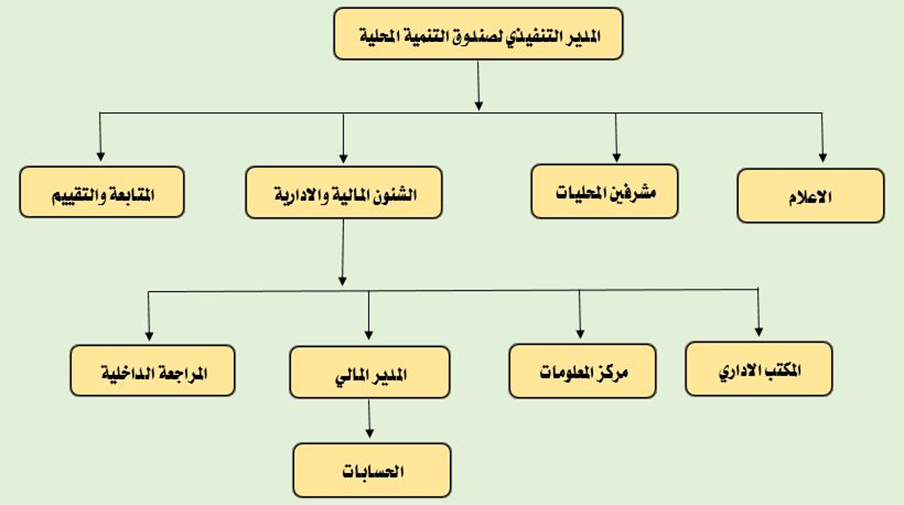 المدير التنفيذي لصندوق التنمية المحلية

الاعلام

مشرفين المحليات

الشئون المالية والادارية

المتابعة والتقييم

المكتب الاداري

مركز المعلومات

المدير المالي

المراجعة الداخلية

الحسابات